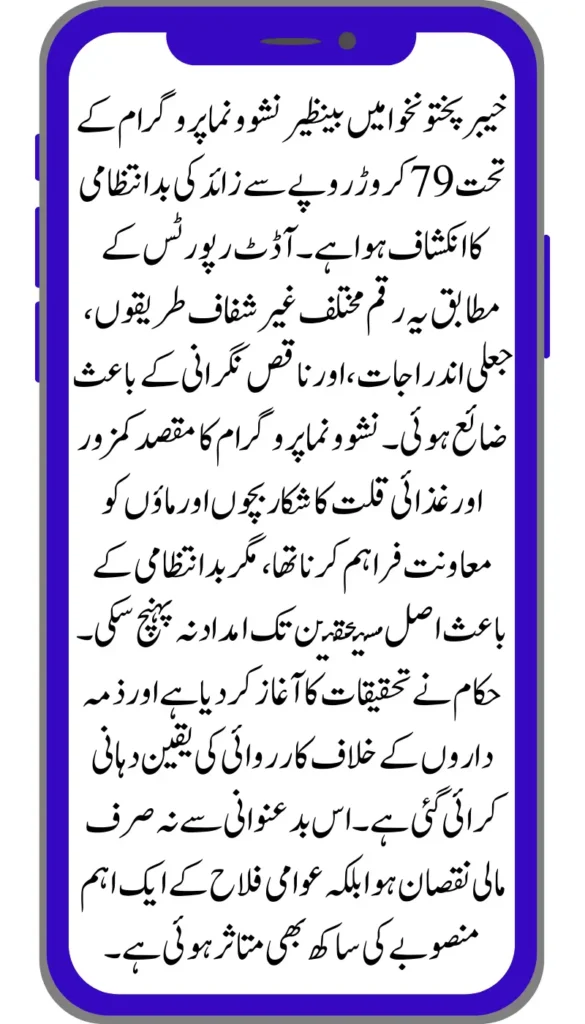 خیبر پختونخوا میں بینظیر نشوونما پروگرام کے تحت 79 کروڑ روپے سے زائد کی بدانتظامی کا انکشاف ہوا ہے۔ آڈٹ رپورٹس کے مطابق یہ رقم مختلف غیر شفاف طریقوں، جعلی اندراجات، اور ناقص نگرانی کے باعث ضائع ہوئی۔ نشوونما پروگرام کا مقصد کمزور اور غذائی قلت کا شکار بچوں اور ماؤں کو معاونت فراہم کرنا تھا، مگر بدانتظامی کے باعث اصل مستحقین تک امداد نہ پہنچ سکی۔ حکام نے تحقیقات کا آغاز کر دیا ہے اور ذمہ داروں کے خلاف کارروائی کی یقین دہانی کرائی گئی ہے۔ اس بدعنوانی سے نہ صرف مالی نقصان ہوا بلکہ عوامی فلاح کے ایک اہم منصوبے کی ساکھ بھی متاثر ہوئی ہے۔